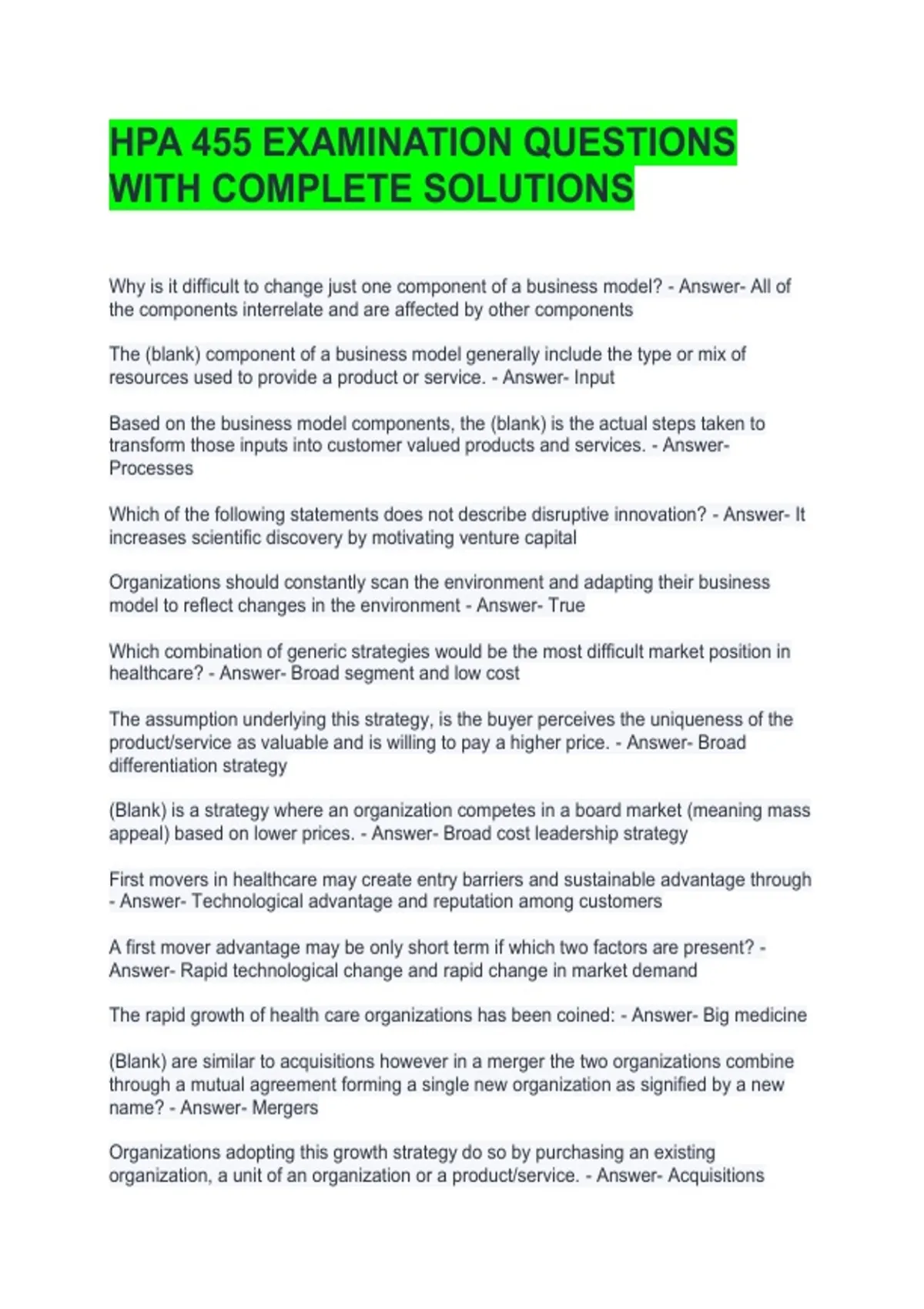 HPA 455 EXAMINATION QUESTIONS WITH COMPLETE SOLUTIONS

Why is it difficult to change just one component of a business model? - Answer- All of the components interrelate and are affected by other components

The (blank) component of a business model generally include the type or mix of resources used to provide a product or service. - Answer- Input

Based on the business model components, the (blank) is the actual steps taken to transform those inputs into customer valued products and services. - Answer- Processes

Which of the following statements does not describe disruptive innovation? - Answer- It increases scientific discovery by motivating venture capital

Organizations should constantly scan the environment and adapting their business model to reflect changes in the environment - Answer- True

Which combination of generic strategies would be the most difficult market position in healthcare? - Answer- Broad segment and low cost

The assumption underlying this strategy, is the buyer perceives the uniqueness of the product/service as valuable and is willing to pay a higher price. - Answer- Broad differentiation strategy

(Blank) is a strategy where an organization competes in a board market (meaning mass appeal) based on lower prices. - Answer- Broad cost leadership strategy

First movers in healthcare may create entry barriers and sustainable advantage through - Answer- Technological advantage and reputation among customers

A first mover advantage may be only short term if which two factors are present? - Answer- Rapid technological change and rapid change in market demand

The rapid growth of health care organizations has been coined: - Answer- Big medicine

(Blank) are similar to acquisitions however in a merger the two organizations combine through a mutual agreement forming a single new organization as signified by a new name? - Answer- Mergers

Organizations adopting this growth strategy do so by purchasing an existing organization, a unit of an organization or a product/service. - Answer- Acquisitions